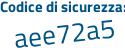 Codice di sicurezza:

aee72a5